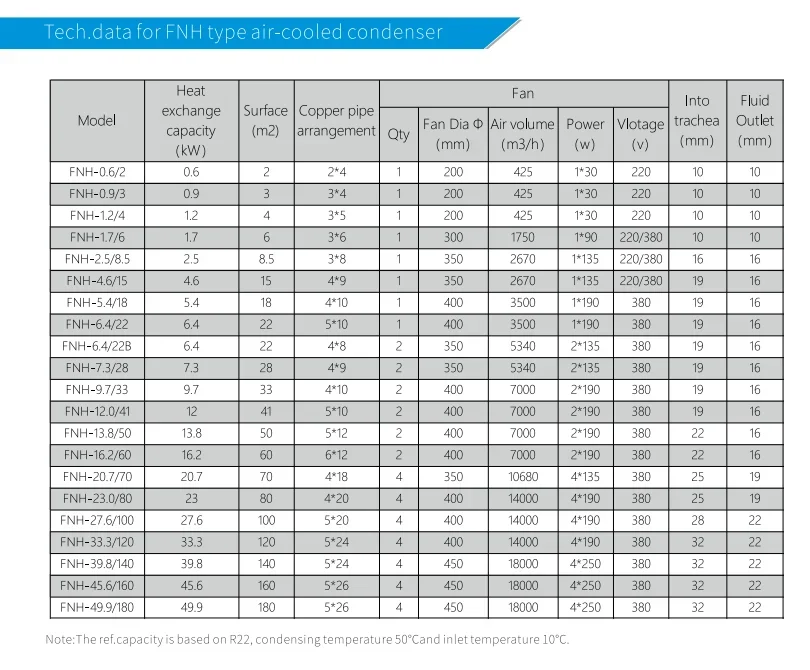 Tech.data for FNH type air-cooled condenser

| Model | Heat exchange capacity (kW) | Surface (m2) | Copper pipe arrangement | Fan |  |  |  |  | Into trachea (mm) | Fluid Outlet (mm) |
|---|---|---|---|---|---|---|---|---|---|---|
|  |  |  |  | Qty | Fan Dia Φ (mm) | Air volume (m3/h) | Power (w) | Vlotage (v) |  |  |
| FNH-0.6/2 | 0.6 | 2 | 2*4 | 1 | 200 | 425 | 1*30 | 220 | 10 | 10 |
| FNH-0.9/3 | 0.9 | 3 | 3*4 | 1 | 200 | 425 | 1*30 | 220 | 10 | 10 |
| FNH-1.2/4 | 1.2 | 4 | 3*5 | 1 | 200 | 425 | 1*30 | 220 | 10 | 10 |
| FNH-1.7/6 | 1.7 | 6 | 3*6 | 1 | 300 | 1750 | 1*90 | 220/380 | 10 | 10 |
| FNH-2.5/8.5 | 2.5 | 8.5 | 3*8 | 1 | 350 | 2670 | 1*135 | 220/380 | 16 | 16 |
| FNH-4.6/15 | 4.6 | 15 | 4*9 | 1 | 350 | 2670 | 1*135 | 220/380 | 19 | 16 |
| FNH-5.4/18 | 5.4 | 18 | 4*10 | 1 | 400 | 3500 | 1*190 | 380 | 19 | 16 |
| FNH-6.4/22 | 6.4 | 22 | 5*10 | 1 | 400 | 3500 | 1*190 | 380 | 19 | 16 |
| FNH-6.4/22B | 6.4 | 22 | 4*8 | 2 | 350 | 5340 | 2*135 | 380 | 19 | 16 |
| FNH-7.3/28 | 7.3 | 28 | 4*9 | 2 | 350 | 5340 | 2*135 | 380 | 19 | 16 |
| FNH-9.7/33 | 9.7 | 33 | 4*10 | 2 | 400 | 7000 | 2*190 | 380 | 19 | 16 |
| FNH-12.0/41 | 12 | 41 | 5*10 | 2 | 400 | 7000 | 2*190 | 380 | 19 | 16 |
| FNH-13.8/50 | 13.8 | 50 | 5*12 | 2 | 400 | 7000 | 2*190 | 380 | 22 | 16 |
| FNH-16.2/60 | 16.2 | 60 | 6*12 | 2 | 400 | 7000 | 2*190 | 380 | 22 | 16 |
| FNH-20.7/70 | 20.7 | 70 | 4*18 | 4 | 350 | 10680 | 4*135 | 380 | 25 | 19 |
| FNH-23.0/80 | 23 | 80 | 4*20 | 4 | 400 | 14000 | 4*190 | 380 | 25 | 19 |
| FNH-27.6/100 | 27.6 | 100 | 5*20 | 4 | 400 | 14000 | 4*190 | 380 | 28 | 22 |
| FNH-33.3/120 | 33.3 | 120 | 5*24 | 4 | 400 | 14000 | 4*190 | 380 | 32 | 22 |
| FNH-39.8/140 | 39.8 | 140 | 5*24 | 4 | 450 | 18000 | 4*250 | 380 | 32 | 22 |
| FNH-45.6/160 | 45.6 | 160 | 5*26 | 4 | 450 | 18000 | 4*250 | 380 | 32 | 22 |
| FNH-49.9/180 | 49.9 | 180 | 5*26 | 4 | 450 | 18000 | 4*250 | 380 | 32 | 22 |

Note:The ref.capacity is based on R22, condensing temperature 50°Cand inlet temperature 10°C.